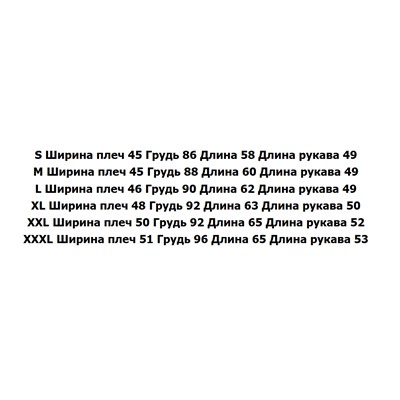 S Ширина плеч 45 Грудь 86 Длина 58 Длина рукава 49
M Ширина плеч 45 Грудь 88 Длина 60 Длина рукава 49
L Ширина плеч 46 Грудь 90 Длина 62 Длина рукава 49
XL Ширина плеч 48 Грудь 92 Длина 63 Длина рукава 50
XXL Ширина плеч 50 Грудь 92 Длина 65 Длина рукава 52
XXXL Ширина плеч 51 Грудь 96 Длина 65 Длина рукава 53